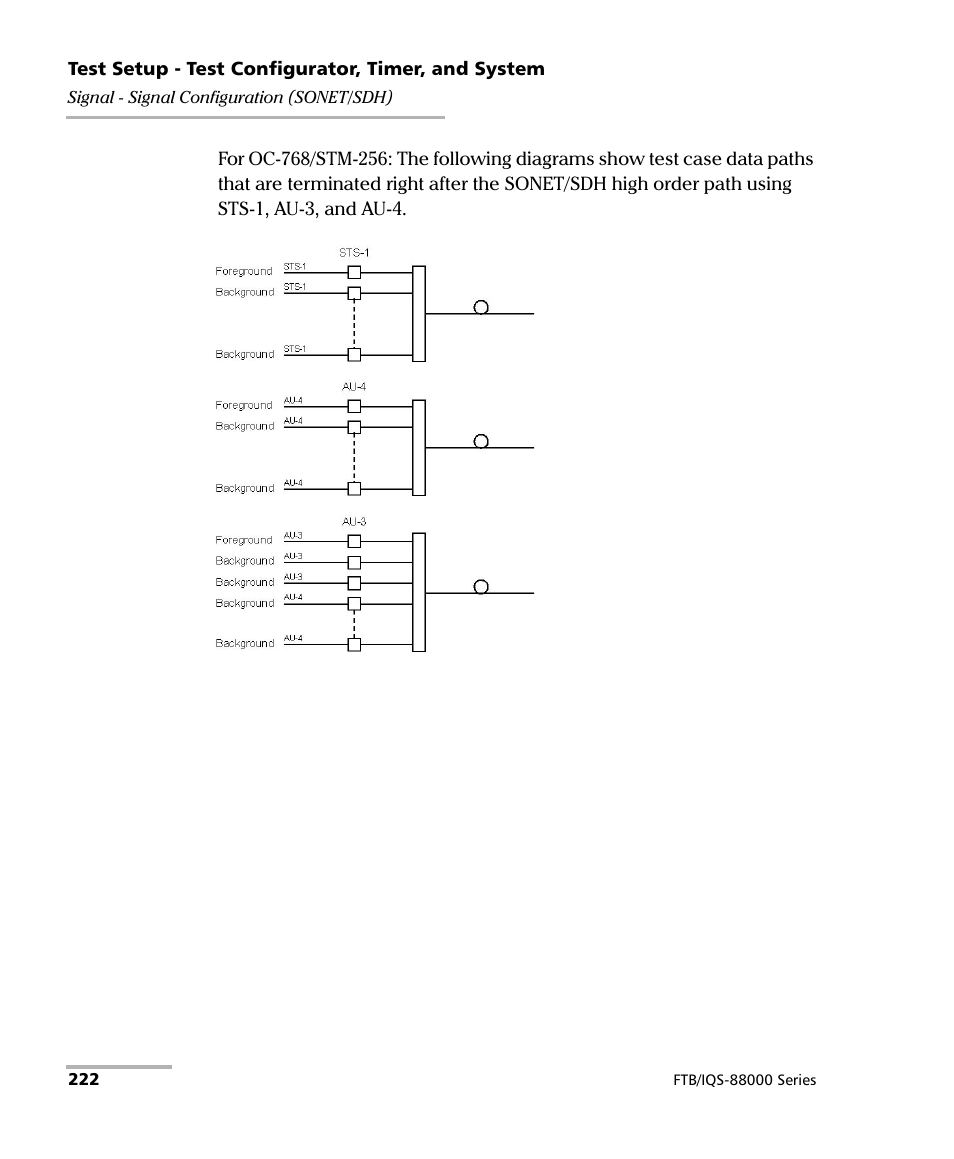 Test Setup - Test Configurator, Timer, and System
Signal - Signal Configuration (SONET/SDH)

For OC-768/STM-256: The following diagrams show test case data paths that are terminated right after the SONET/SDH high order path using STS-1, AU-3, and AU-4.

STS-1
Foreground STS-1
Background STS-1
Background STS-1

AU-4
Foreground AU-4
Background AU-4
Background AU-4

AU-3
Foreground AU-3
Background AU-3
Background AU-3
Background AU-4
Background AU-4

222 FTB/IQS-88000 Series